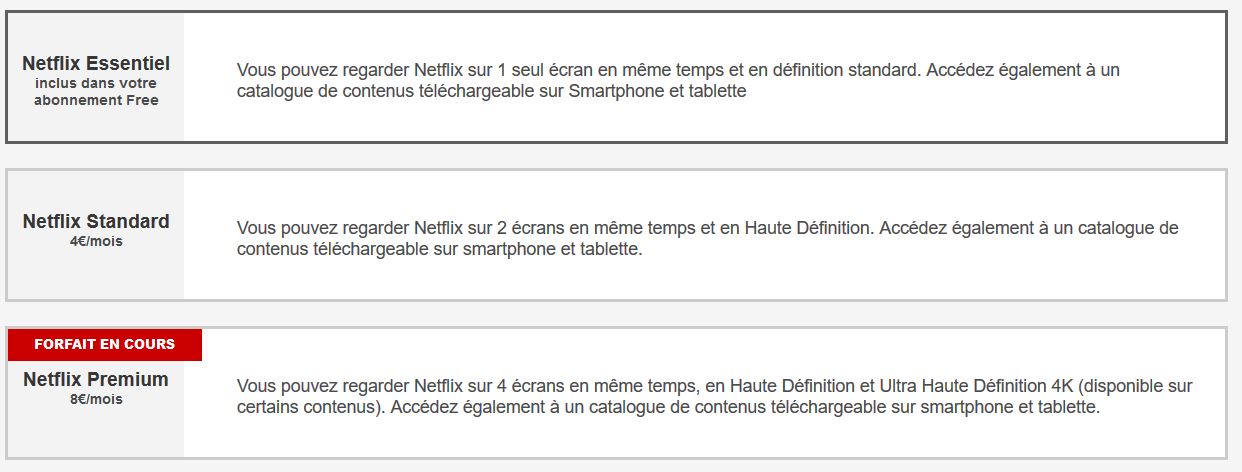 Netflix Essentiel
inclus dans votre abonnement Free

Vous pouvez regarder Netflix sur 1 seul écran en même temps et en définition standard. Accédez également à un catalogue de contenus téléchargeable sur Smartphone et tablette

Netflix Standard
4€/mois

Vous pouvez regarder Netflix sur 2 écrans en même temps et en Haute Définition. Accédez également à un catalogue de contenus téléchargeable sur smartphone et tablette.

FORFAIT EN COURS

Netflix Premium
8€/mois

Vous pouvez regarder Netflix sur 4 écrans en même temps, en Haute Définition et Ultra Haute Définition 4K (disponible sur certains contenus). Accédez également à un catalogue de contenus téléchargeable sur smartphone et tablette.